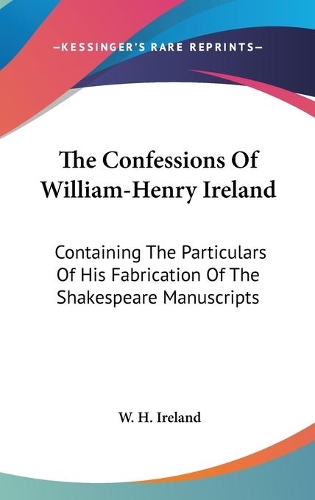 —KESSINGER'S RARE REPRINTS—

The Confessions Of William-Henry Ireland

Containing The Particulars Of His Fabrication Of The Shakespeare Manuscripts

W. H. Ireland